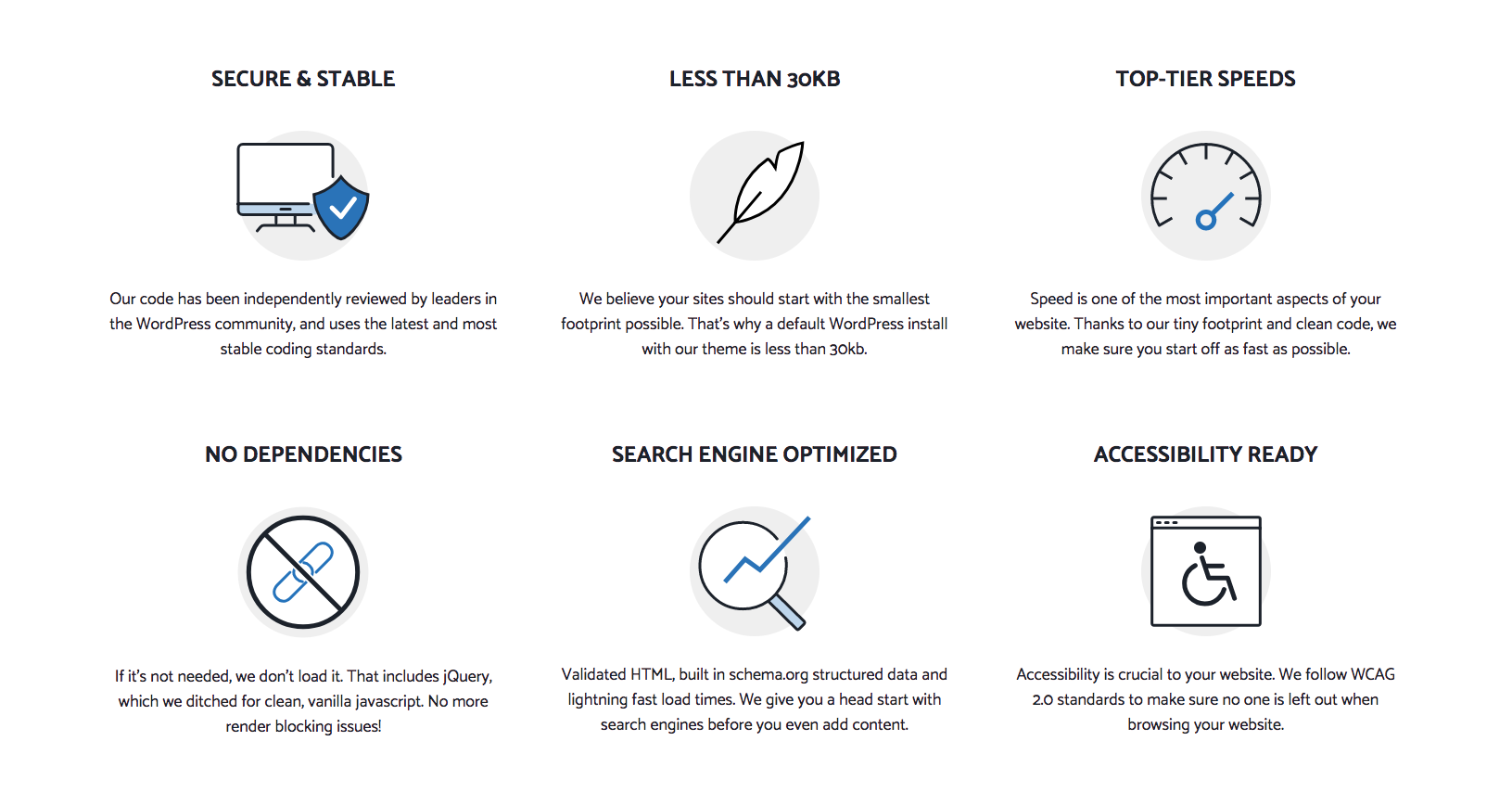 SECURE & STABLE

Our code has been independently reviewed by leaders in the WordPress community, and uses the latest and most stable coding standards.

LESS THAN 30KB

We believe your sites should start with the smallest footprint possible. That's why a default WordPress install with our theme is less than 30kb.

TOP-TIER SPEEDS

Speed is one of the most important aspects of your website. Thanks to our tiny footprint and clean code, we make sure you start off as fast as possible.

NO DEPENDENCIES

If it's not needed, we don't load it. That includes jQuery, which we ditched for clean, vanilla javascript. No more render blocking issues!

SEARCH ENGINE OPTIMIZED

Validated HTML, built in schema.org structured data and lightning fast load times. We give you a head start with search engines before you even add content.

ACCESSIBILITY READY

Accessibility is crucial to your website. We follow WCAG 2.0 standards to make sure no one is left out when browsing your website.